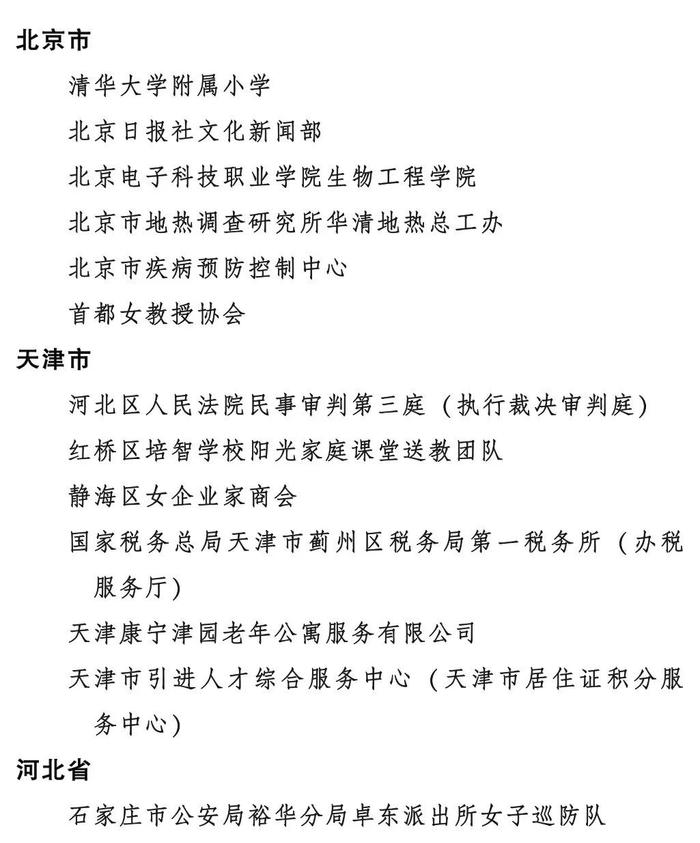 北京市

清华大学附属小学

北京日报社文化新闻部

北京电子科技职业学院生物工程学院

北京市地热调查研究所华清地热总工办

北京市疾病预防控制中心

首都女教授协会

天津市

河北区人民法院民事审判第三庭（执行裁决审判庭）

红桥区培智学校阳光家庭课堂送教团队

静海区女企业家商会

国家税务总局天津市蓟州区税务局第一税务所（办税服务厅）

天津康宁津园老年公寓服务有限公司

天津市引进人才综合服务中心（天津市居住证积分服务中心）

河北省

石家庄市公安局裕华分局卓东派出所女子巡防队